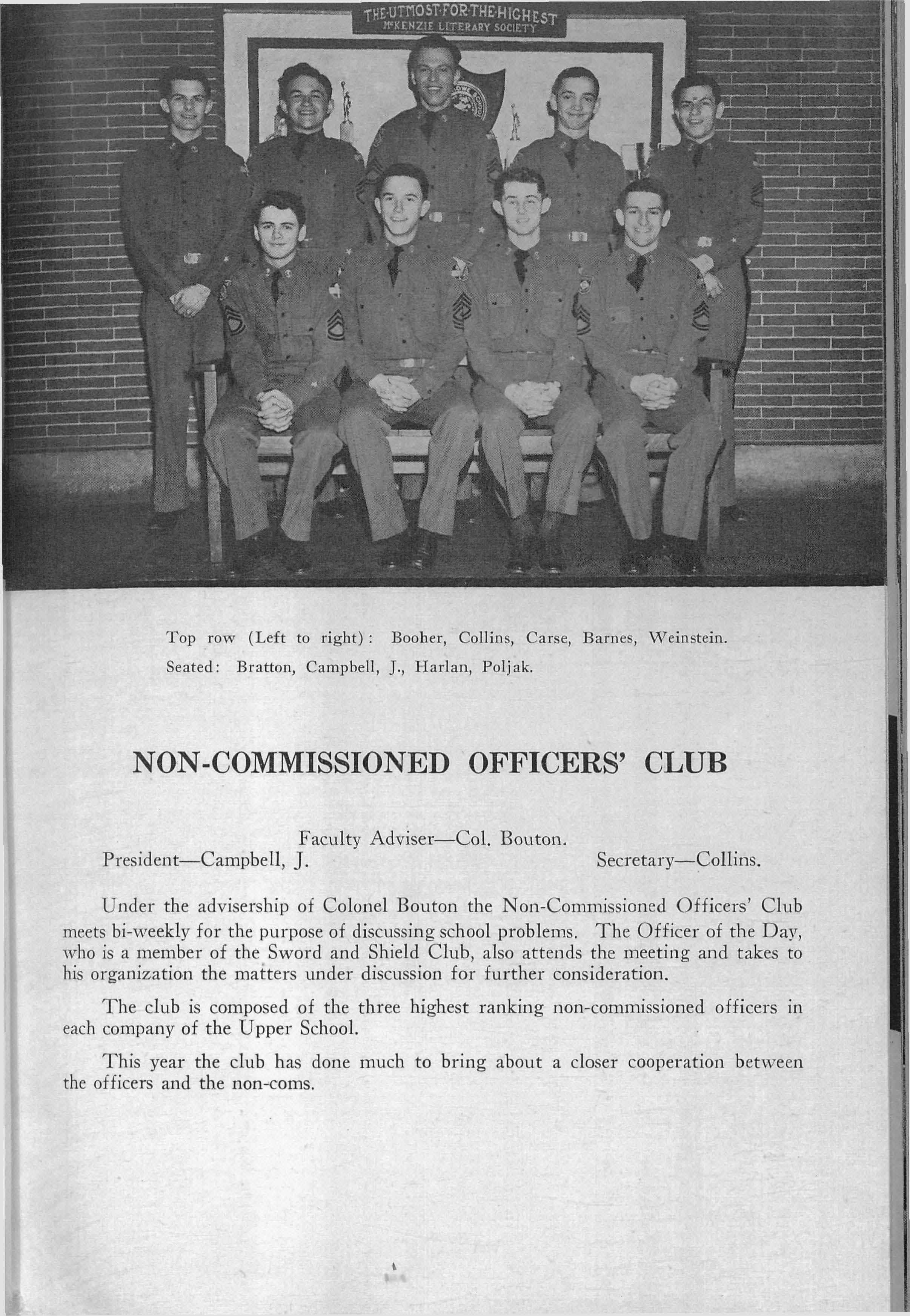 THE·UTMOST·FOR·THE·HIGHEST
McKENZIE LITERARY SOCIETY

Top row (Left to right): Booher, Collins, Carse, Barnes, Weinstein.
Seated: Bratton, Campbell, J., Harlan, Poljak.

NON-COMMISSIONED OFFICERS' CLUB

Faculty Adviser—Col. Bouton.
President—Campbell, J.
Secretary—Collins.

Under the advisership of Colonel Bouton the Non-Commissioned Officers' Club meets bi-weekly for the purpose of discussing school problems. The Officer of the Day, who is a member of the Sword and Shield Club, also attends the meeting and takes to his organization the matters under discussion for further consideration.

The club is composed of the three highest ranking non-commissioned officers in each company of the Upper School.

This year the club has done much to bring about a closer cooperation between the officers and the non-coms.